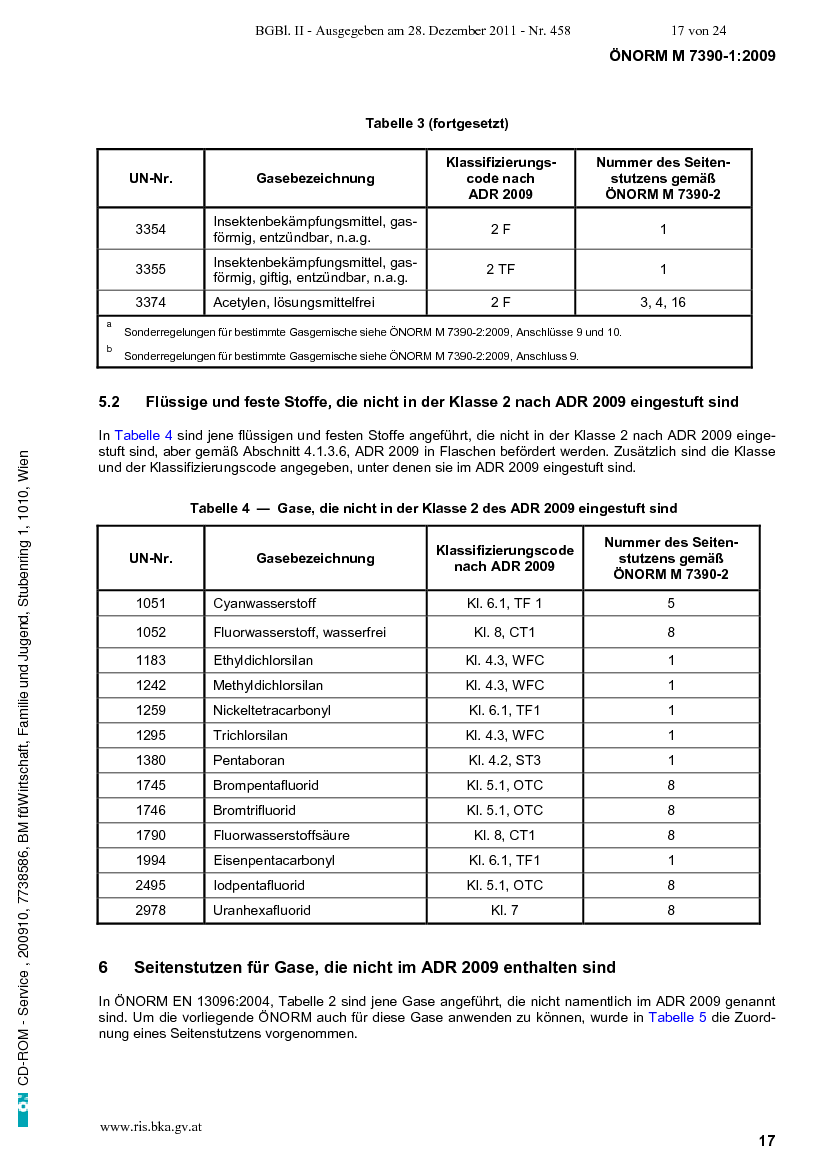 BGBl. II - Ausgegeben am 28. Dezember 2011 - Nr. 458 17 von 24

ÖNORM M 7390-1:2009

Tabelle 3 (fortgesetzt)

| UN-Nr. | Gasebezeichnung | Klassifizierungscode nach ADR 2009 | Nummer des Seitenstutzens gemäß ÖNORM M 7390-2 |
|---|---|---|---|
| 3354 | Insektenbekämpfungsmittel, gasförmig, entzündbar, n.a.g. | 2 F | 1 |
| 3355 | Insektenbekämpfungsmittel, gasförmig, giftig, entzündbar, n.a.g. | 2 TF | 1 |
| 3374 | Acetylen, lösungsmittelfrei | 2 F | 3, 4, 16 |

a Sonderregelungen für bestimmte Gasgemische siehe ÖNORM M 7390-2:2009, Anschlüsse 9 und 10.

b Sonderregelungen für bestimmte Gasgemische siehe ÖNORM M 7390-2:2009, Anschluss 9.

5.2 Flüssige und feste Stoffe, die nicht in der Klasse 2 nach ADR 2009 eingestuft sind

In Tabelle 4 sind jene flüssigen und festen Stoffe angeführt, die nicht in der Klasse 2 nach ADR 2009 eingestuft sind, aber gemäß Abschnitt 4.1.3.6, ADR 2009 in Flaschen befördert werden. Zusätzlich sind die Klasse und der Klassifizierungscode angegeben, unter denen sie im ADR 2009 eingestuft sind.

Tabelle 4 — Gase, die nicht in der Klasse 2 des ADR 2009 eingestuft sind

| UN-Nr. | Gasebezeichnung | Klassifizierungscode nach ADR 2009 | Nummer des Seitenstutzens gemäß ÖNORM M 7390-2 |
|---|---|---|---|
| 1051 | Cyanwasserstoff | Kl. 6.1, TF 1 | 5 |
| 1052 | Fluorwasserstoff, wasserfrei | Kl. 8, CT1 | 8 |
| 1183 | Ethyldichlorsilan | Kl. 4.3, WFC | 1 |
| 1242 | Methyldichlorsilan | Kl. 4.3, WFC | 1 |
| 1259 | Nickeltetracarbonyl | Kl. 6.1, TF1 | 1 |
| 1295 | Trichlorsilan | Kl. 4.3, WFC | 1 |
| 1380 | Pentaboran | Kl. 4.2, ST3 | 1 |
| 1745 | Brompentafluorid | Kl. 5.1, OTC | 8 |
| 1746 | Bromtrifluorid | Kl. 5.1, OTC | 8 |
| 1790 | Fluorwasserstoffsäure | Kl. 8, CT1 | 8 |
| 1994 | Eisenpentacarbonyl | Kl. 6.1, TF1 | 1 |
| 2495 | Iodpentafluorid | Kl. 5.1, OTC | 8 |
| 2978 | Uranhexafluorid | Kl. 7 | 8 |

6 Seitenstutzen für Gase, die nicht im ADR 2009 enthalten sind

In ÖNORM EN 13096:2004, Tabelle 2 sind jene Gase angeführt, die nicht namentlich im ADR 2009 genannt sind. Um die vorliegende ÖNORM auch für diese Gase anwenden zu können, wurde in Tabelle 5 die Zuordnung eines Seitenstutzens vorgenommen.

ON CD-ROM - Service , 200910, 7738586, BM fürWirtschaft, Familie und Jugend, Stubenring 1, 1010, Wien

www.ris.bka.gv.at

17